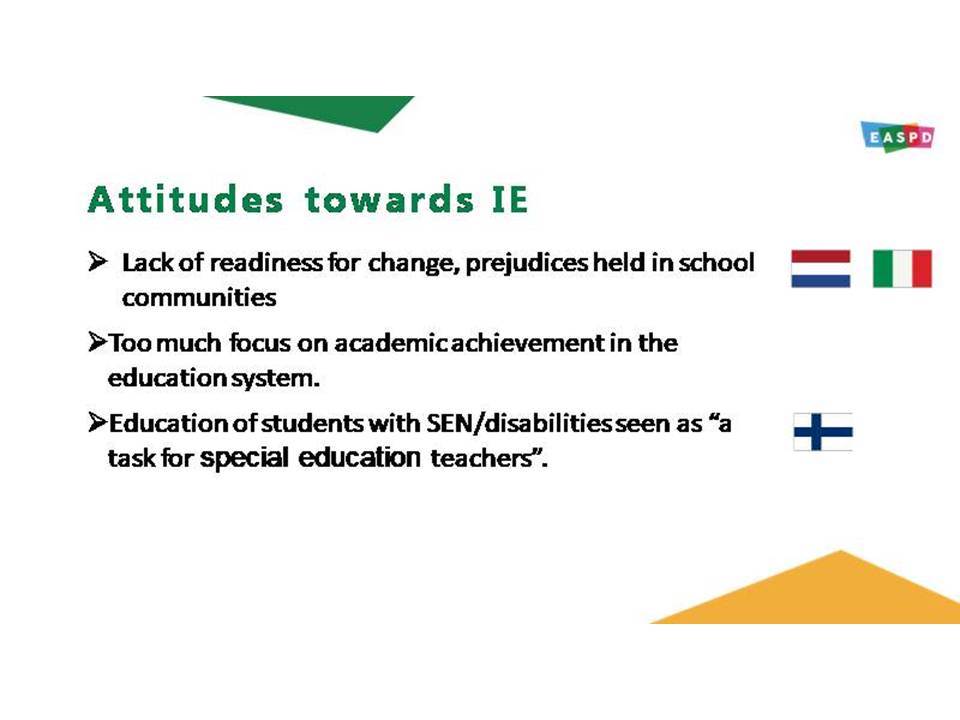 EASPD

Attitudes towards IE

➢ Lack of readiness for change, prejudices held in school communities

➢Too much focus on academic achievement in the education system.

➢Education of students with SEN/disabilities seen as “a task for special education teachers”.